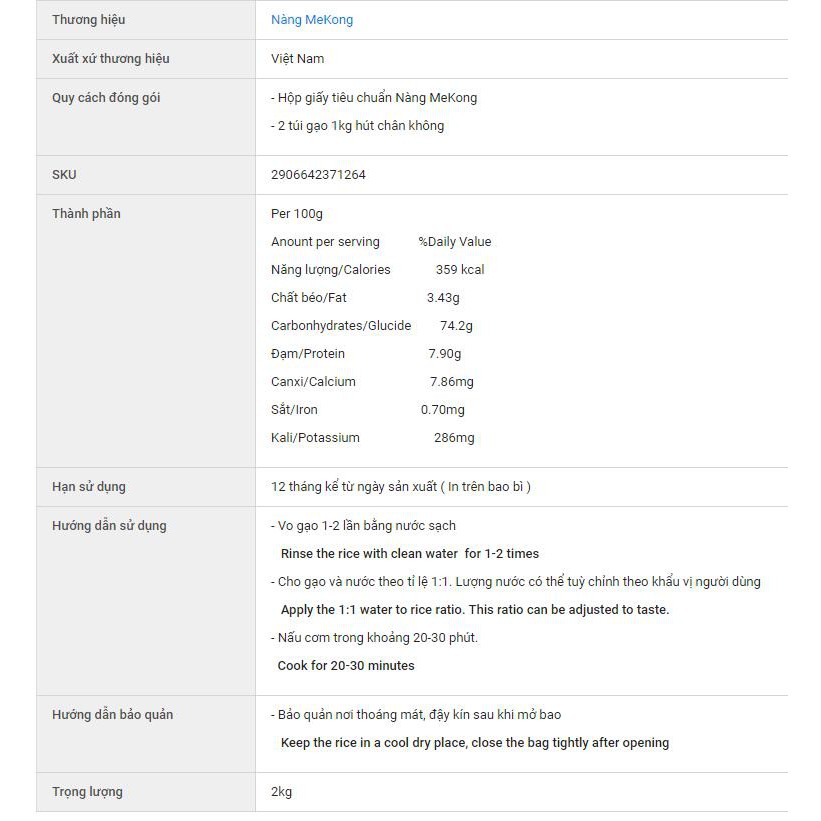 | Thương hiệu | Nàng MeKong |
|---|---|
| Xuất xứ thương hiệu | Việt Nam |
| Quy cách đóng gói | - Hộp giấy tiêu chuẩn Nàng MeKong<br>- 2 túi gạo 1kg hút chân không |
| SKU | 2906642371264 |
| Thành phần | Per 100g<br>Anount per serving %Daily Value<br>Năng lượng/Calories 359 kcal<br>Chất béo/Fat 3.43g<br>Carbonhydrates/Glucide 74.2g<br>Đạm/Protein 7.90g<br>Canxi/Calcium 7.86mg<br>Sắt/Iron 0.70mg<br>Kali/Potassium 286mg |
| Hạn sử dụng | 12 tháng kể từ ngày sản xuất ( In trên bao bì ) |
| Hướng dẫn sử dụng | - Vo gạo 1-2 lần bằng nước sạch<br>Rinse the rice with clean water for 1-2 times<br>- Cho gạo và nước theo tỉ lệ 1:1. Lượng nước có thể tuỳ chỉnh theo khẩu vị người dùng<br>Apply the 1:1 water to rice ratio. This ratio can be adjusted to taste.<br>- Nấu cơm trong khoảng 20-30 phút.<br>Cook for 20-30 minutes |
| Hướng dẫn bảo quản | - Bảo quản nơi thoáng mát, đậy kín sau khi mở bao<br>Keep the rice in a cool dry place, close the bag tightly after opening |
| Trọng lượng | 2kg |